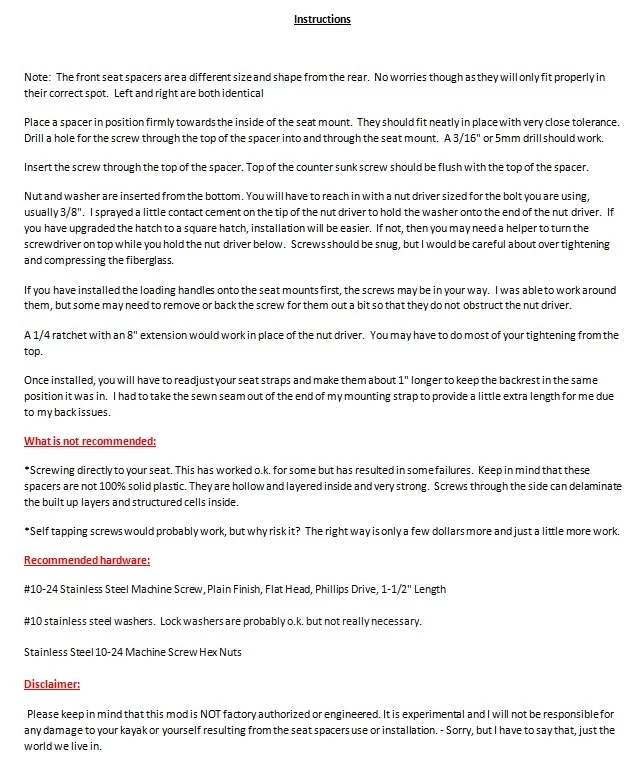 Instructions

Note: The front seat spacers are a different size and shape from the rear. No worries though as they will only fit properly in their correct spot. Left and right are both identical

Place a spacer in position firmly towards the inside of the seat mount. They should fit neatly in place with very close tolerance. Drill a hole for the screw through the top of the spacer into and through the seat mount. A 3/16" or 5mm drill should work.

Insert the screw through the top of the spacer. Top of the counter sunk screw should be flush with the top of the spacer.

Nut and washer are inserted from the bottom. You will have to reach in with a nut driver sized for the bolt you are using, usually 3/8". I sprayed a little contact cement on the tip of the nut driver to hold the washer onto the end of the nut driver. If you have upgraded the hatch to a square hatch, installation will be easier. If not, then you may need a helper to turn the screwdriver on top while you hold the nut driver below. Screws should be snug, but I would be careful about over tightening and compressing the fiberglass.

If you have installed the loading handles onto the seat mounts first, the screws may be in your way. I was able to work around them, but some may need to remove or back the screw for them out a bit so that they do not obstruct the nut driver.

A 1/4 ratchet with an 8" extension would work in place of the nut driver. You may have to do most of your tightening from the top.

Once installed, you will have to readjust your seat straps and make them about 1" longer to keep the backrest in the same position it was in. I had to take the sewn seam out of the end of my mounting strap to provide a little extra length for me due to my back issues.

What is not recommended:

*Screwing directly to your seat. This has worked o.k. for some but has resulted in some failures. Keep in mind that these spacers are not 100% solid plastic. They are hollow and layered inside and very strong. Screws through the side can delaminate the built up layers and structured cells inside.

*Self tapping screws would probably work, but why risk it? The right way is only a few dollars more and just a little more work.

Recommended hardware:

#10-24 Stainless Steel Machine Screw, Plain Finish, Flat Head, Phillips Drive, 1-1/2" Length

#10 stainless steel washers. Lock washers are probably o.k. but not really necessary.

Stainless Steel 10-24 Machine Screw Hex Nuts

Disclaimer:

Please keep in mind that this mod is NOT factory authorized or engineered. It is experimental and I will not be responsible for any damage to your kayak or yourself resulting from the seat spacers use or installation. - Sorry, but I have to say that, just the world we live in.